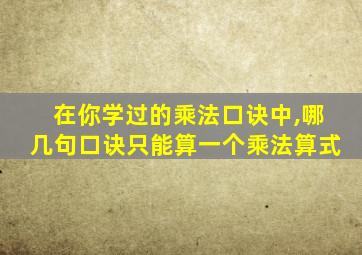 在你学过的乘法口诀中,哪几句口诀只能算一个乘法算式